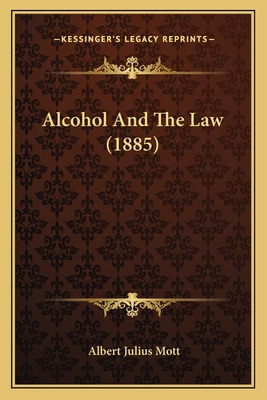 —KESSINGER'S LEGACY REPRINTS—

Alcohol And The Law (1885)

Albert Julius Mott